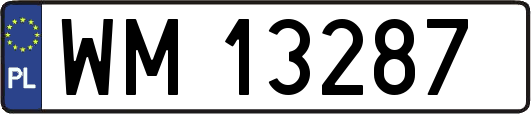 PL
WM 13287